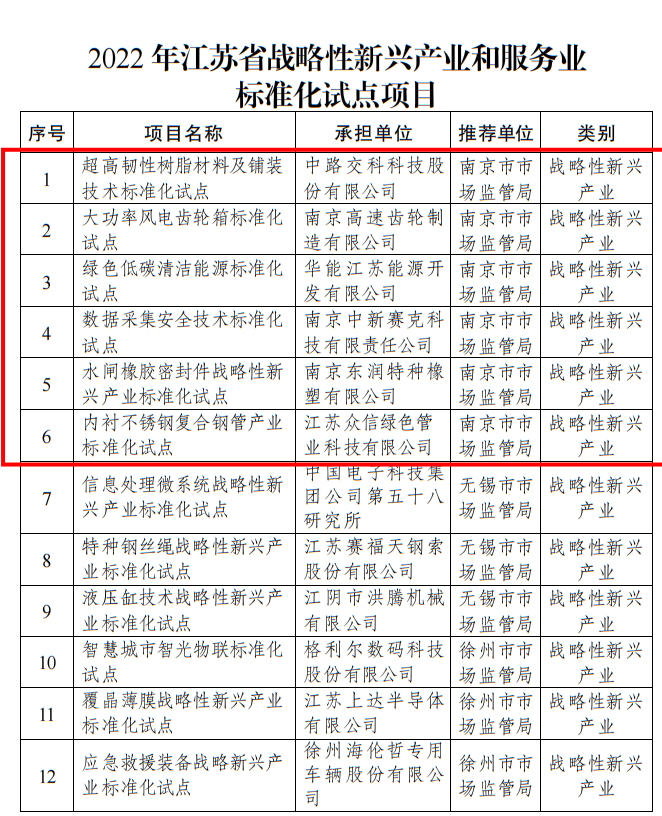 2022 年江苏省战略性新兴产业和服务业标准化试点项目

| 序号 | 项目名称 | 承担单位 | 推荐单位 | 类别 |
|---|---|---|---|---|
| 1 | 超高韧性树脂材料及铺装技术标准化试点 | 中路交科科技股份有限公司 | 南京市市场监管局 | 战略性新兴产业 |
| 2 | 大功率风电齿轮箱标准化试点 | 南京高速齿轮制造有限公司 | 南京市市场监管局 | 战略性新兴产业 |
| 3 | 绿色低碳清洁能源标准化试点 | 华能江苏能源开发有限公司 | 南京市市场监管局 | 战略性新兴产业 |
| 4 | 数据采集安全技术标准化试点 | 南京中新赛克科技有限责任公司 | 南京市市场监管局 | 战略性新兴产业 |
| 5 | 水闸橡胶密封件战略性新兴产业标准化试点 | 南京东润特种橡塑有限公司 | 南京市市场监管局 | 战略性新兴产业 |
| 6 | 内衬不锈钢复合钢管产业标准化试点 | 江苏众信绿色管业科技有限公司 | 南京市市场监管局 | 战略性新兴产业 |
| 7 | 信息处理微系统战略性新兴产业标准化试点 | 中国电子科技集团公司第五十八研究所 | 无锡市市场监管局 | 战略性新兴产业 |
| 8 | 特种钢丝绳战略性新兴产业标准化试点 | 江苏赛福天钢索股份有限公司 | 无锡市市场监管局 | 战略性新兴产业 |
| 9 | 液压缸技术战略性新兴产业标准化试点 | 江阴市洪腾机械有限公司 | 无锡市市场监管局 | 战略性新兴产业 |
| 10 | 智慧城市智光物联标准化试点 | 格利尔数码科技股份有限公司 | 徐州市市场监管局 | 战略性新兴产业 |
| 11 | 覆晶薄膜战略性新兴产业标准化试点 | 江苏上达半导体有限公司 | 徐州市市场监管局 | 战略性新兴产业 |
| 12 | 应急救援装备战略新兴产业标准化试点 | 徐州海伦哲专用车辆股份有限公司 | 徐州市市场监管局 | 战略性新兴产业 |